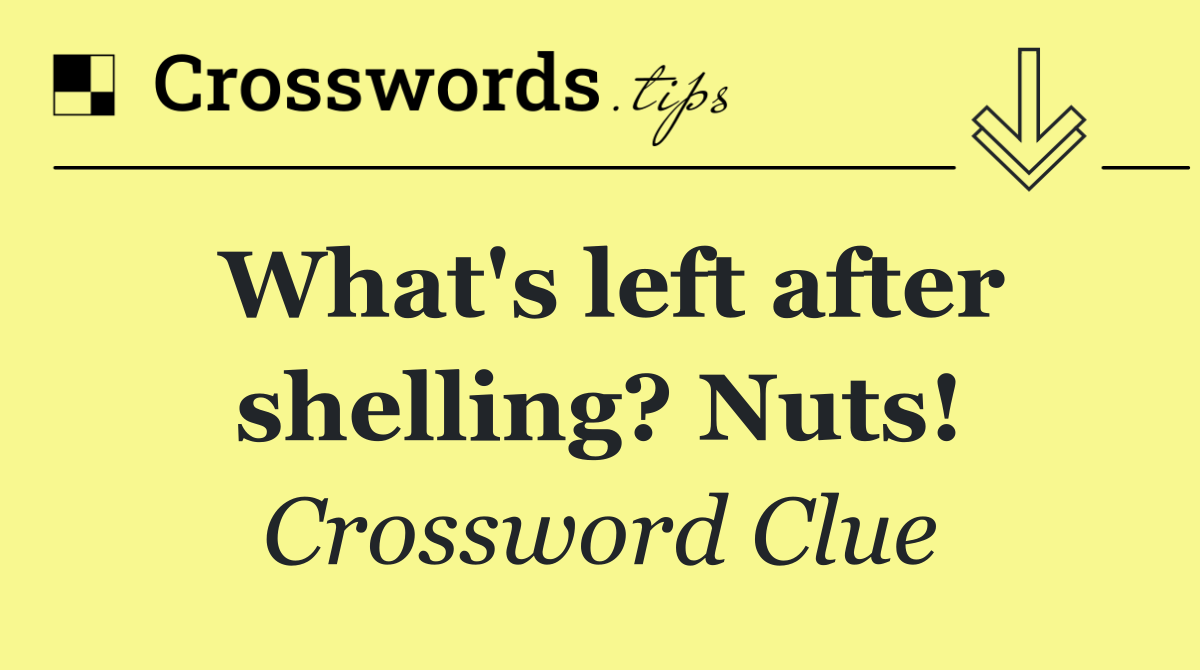 Crosswords.tips

What's left after shelling? Nuts!

Crossword Clue